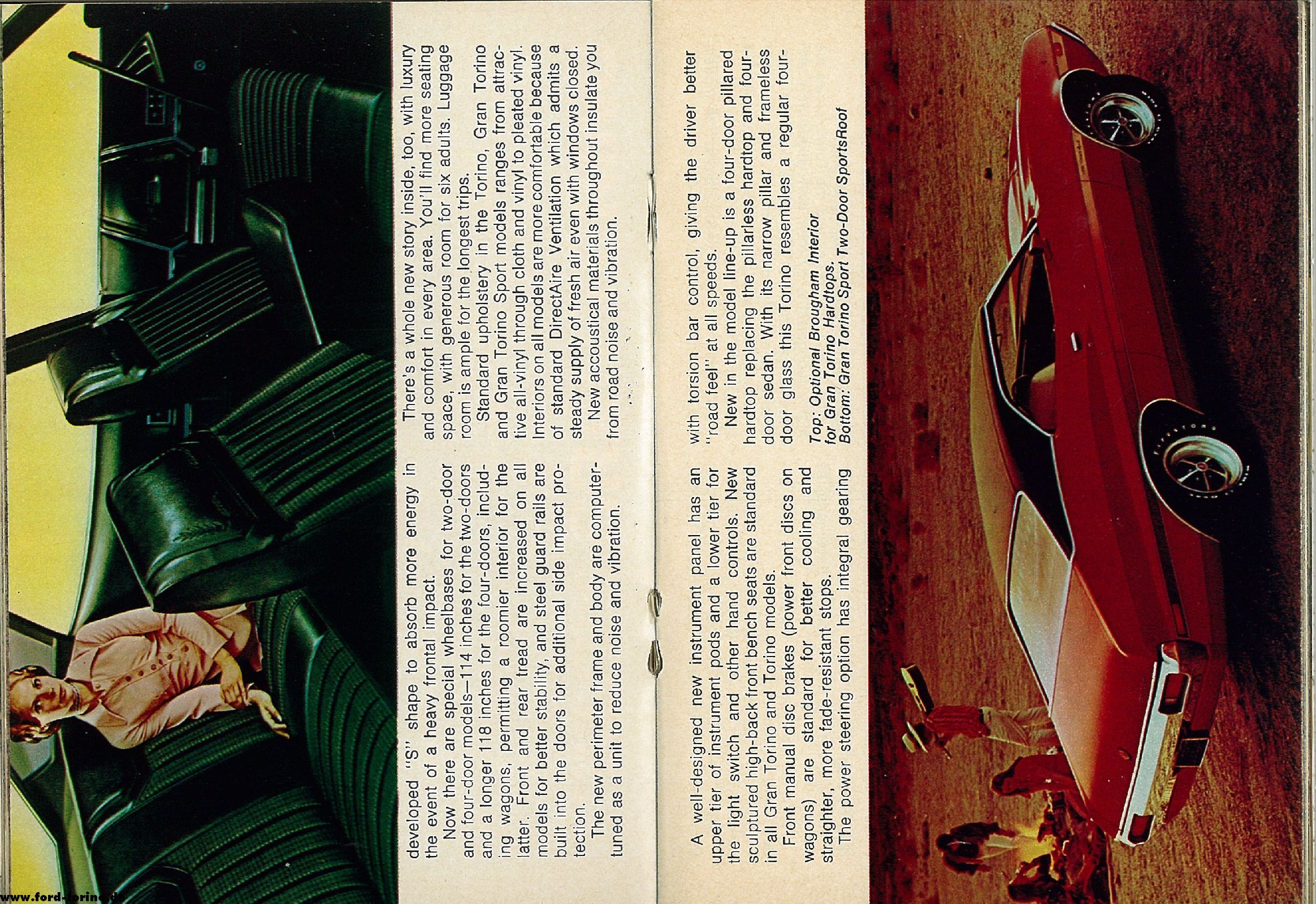 developed "S" shape to absorb more energy in the event of a heavy frontal impact.

Now there are special wheelbases for two-door and four-door models—114 inches for the two-doors and a longer 118 inches for the four-doors, including wagons, permitting a roomier interior for the latter. Front and rear tread are increased on all models for better stability, and steel guard rails are built into the doors for additional side impact protection.

The new perimeter frame and body are computer-tuned as a unit to reduce noise and vibration.

There's a whole new story inside, too, with luxury and comfort in every area. You'll find more seating space, with generous room for six adults. Luggage room is ample for the longest trips.

Standard upholstery in the Torino, Gran Torino and Gran Torino Sport models ranges from attractive all-vinyl through cloth and vinyl to pleated vinyl. Interiors on all models are more comfortable because of standard DirectAire Ventilation which admits a steady supply of fresh air even with windows closed.

New accoustical materials throughout insulate you from road noise and vibration.

A well-designed new instrument panel has an upper tier of instrument pods and a lower tier for the light switch and other hand controls. New sculptured high-back front bench seats are standard in all Gran Torino and Torino models.

Front manual disc brakes (power front discs on wagons) are standard for better cooling and straighter, more fade-resistant stops.

The power steering option has integral gearing with torsion bar control, giving the driver better "road feel" at all speeds.

New in the model line-up is a four-door pillared hardtop replacing the pillarless hardtop and four-door sedan. With its narrow pillar and frameless door glass this Torino resembles a regular four-

Top: Optional Brougham Interior for Gran Torino Hardtops.
Bottom: Gran Torino Sport Two-Door SportsRoof

www.ford-torino.de